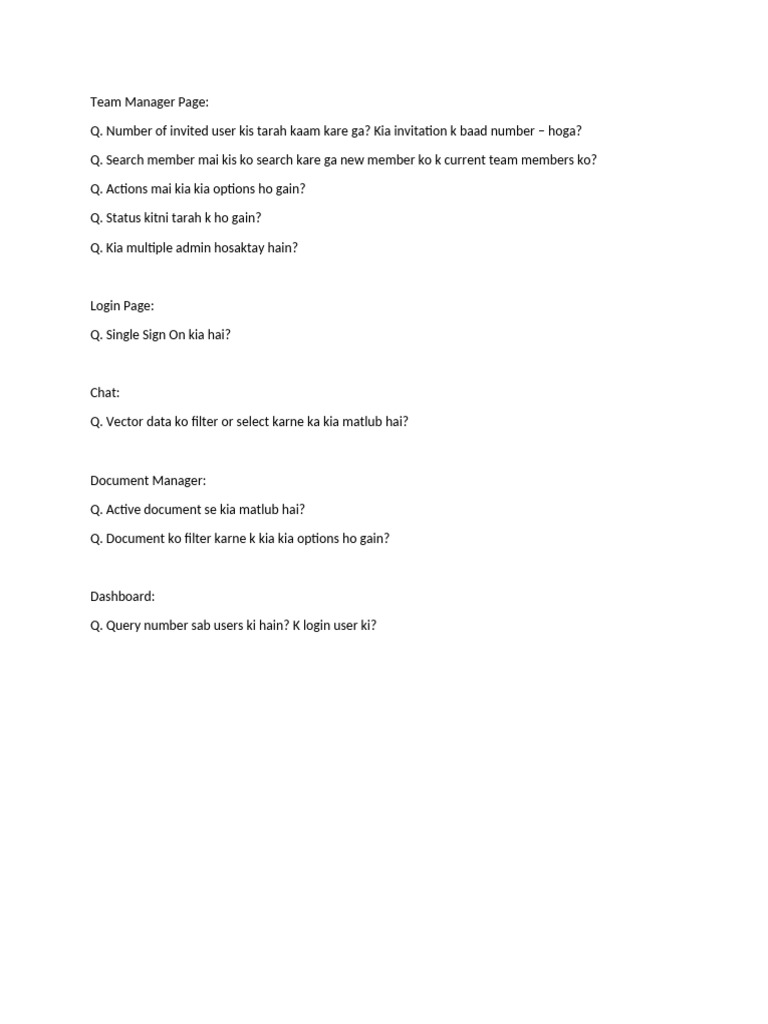 Team Manager Page:

Q. Number of invited user kis tarah kaam kare ga? Kia invitation k baad number – hoga?

Q. Search member mai kis ko search kare ga new member ko k current team members ko?

Q. Actions mai kia kia options ho gain?

Q. Status kitni tarah k ho gain?

Q. Kia multiple admin hosaktay hain?

Login Page:

Q. Single Sign On kia hai?

Chat:

Q. Vector data ko filter or select karne ka kia matlub hai?

Document Manager:

Q. Active document se kia matlub hai?

Q. Document ko filter karne k kia kia options ho gain?

Dashboard:

Q. Query number sab users ki hain? K login user ki?